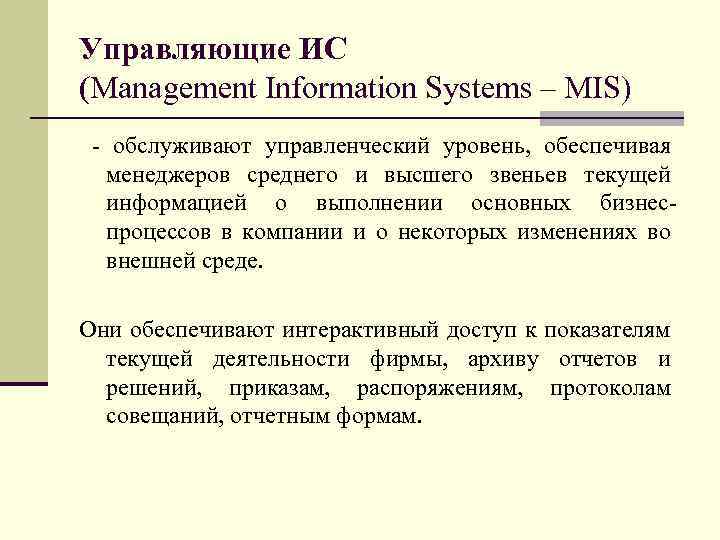 Управляющие ИС
(Management Information Systems – MIS)

- обслуживают управленческий уровень, обеспечивая менеджеров среднего и высшего звеньев текущей информацией о выполнении основных бизнес-процессов в компании и о некоторых изменениях во внешней среде.

Они обеспечивают интерактивный доступ к показателям текущей деятельности фирмы, архиву отчетов и решений, приказам, распоряжениям, протоколам совещаний, отчетным формам.